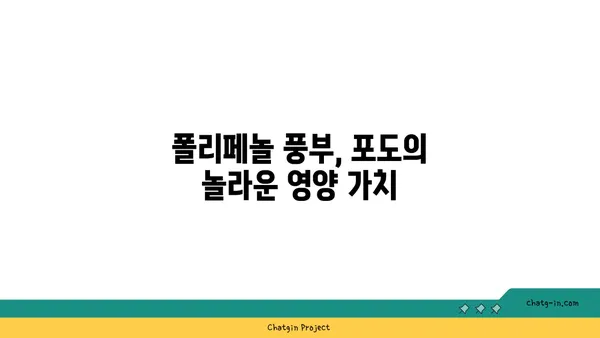 폴리페놀 풍부, 포도의
놀라운 영양 가치

chatg-in.com

Chatgin Project